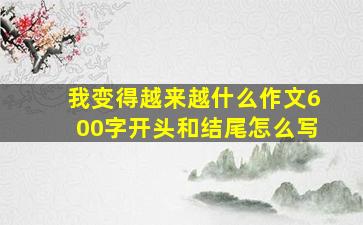 我变得越来越什么作文600字开头和结尾怎么写